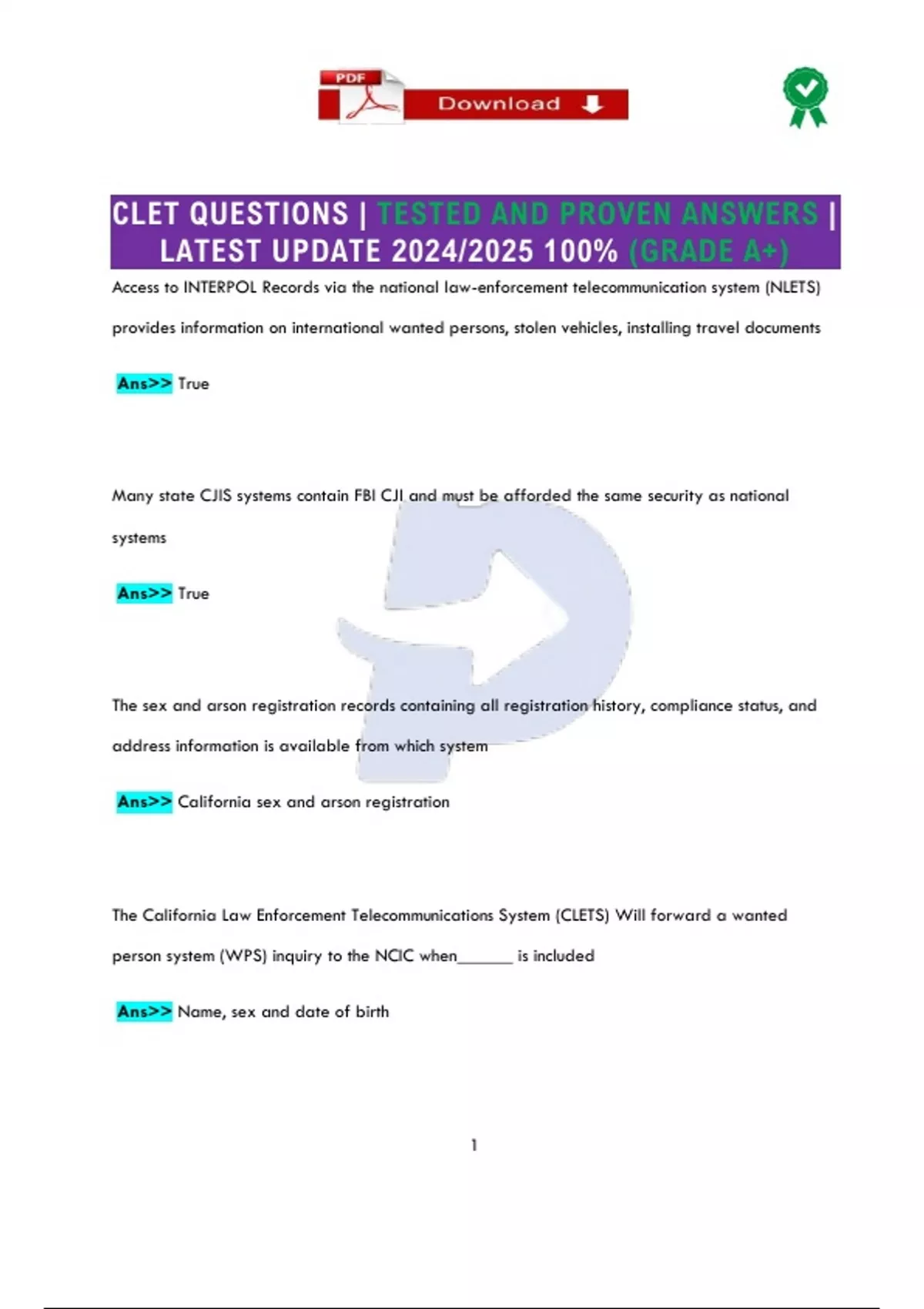 PDF Download

CLET QUESTIONS | TESTED AND PROVEN ANSWERS | LATEST UPDATE 2024/2025 100% (GRADE A+)

Access to INTERPOL Records via the national law-enforcement telecommunication system (NLETS) provides information on international wanted persons, stolen vehicles, installing travel documents

Ans>> True

Many state CJIS systems contain FBI CJI and must be afforded the same security as national systems

Ans>> True

The sex and arson registration records containing all registration history, compliance status, and address information is available from which system

Ans>> California sex and arson registration

The California Law Enforcement Telecommunications System (CLETS) Will forward a wanted person system (WPS) inquiry to the NCIC when____ is included

Ans>> Name, sex and date of birth

1